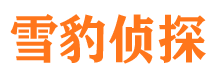 雪豹侦探